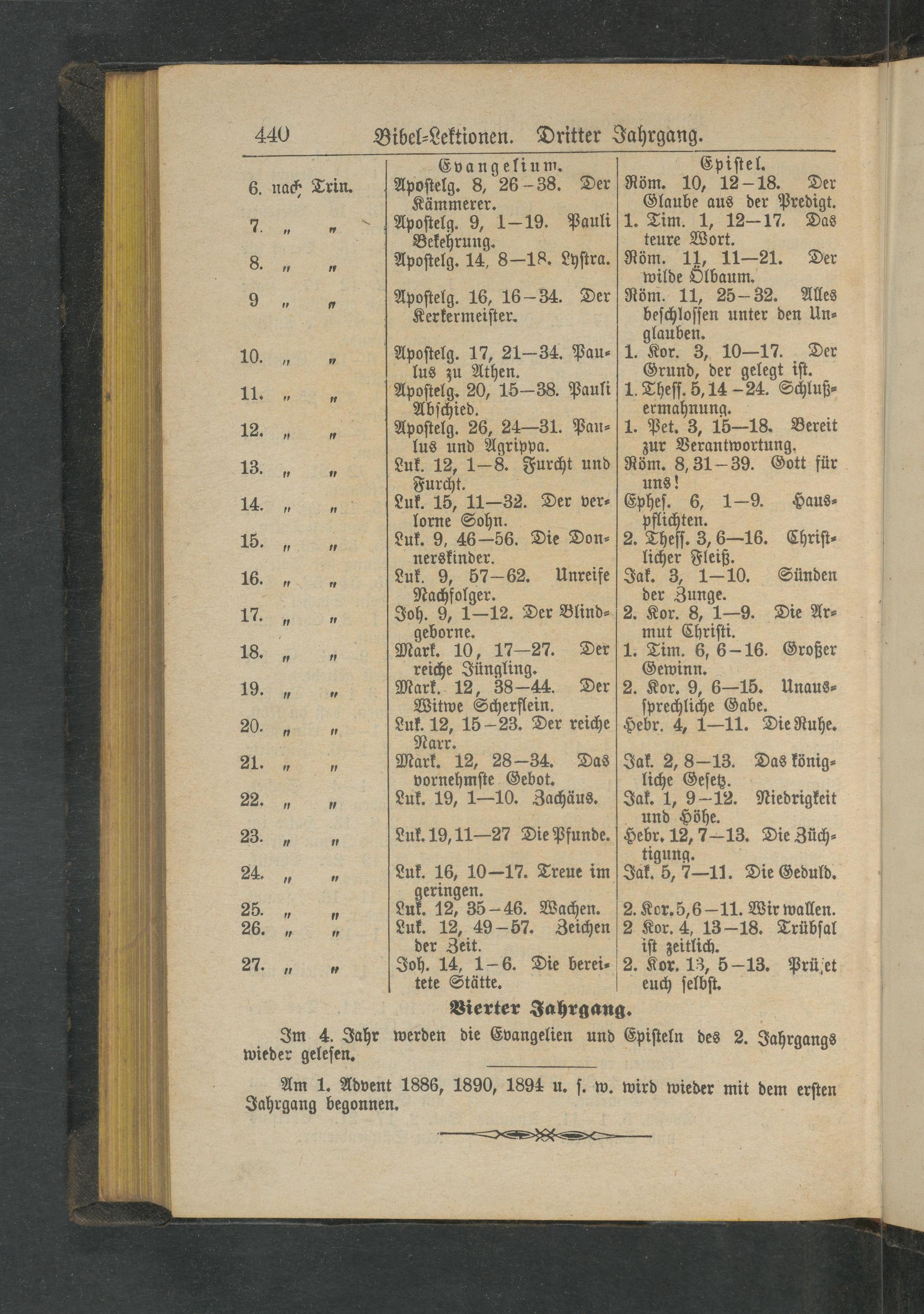 440 Bibel-Lektionen. Dritter Jahrgang.

| | Evangelium. | Epistel. |
|---|---|---|
| 6. nach Trin. | Apostelg. 8, 26–38. Der Kämmerer. | Röm. 10, 12–18. Der Glaube aus der Predigt. |
| 7. „ „ | Apostelg. 9, 1–19. Pauli Bekehrung. | 1. Tim. 1, 12–17. Das teure Wort. |
| 8. „ „ | Apostelg. 14, 8–18. Lystra. | Röm. 11, 11–21. Der wilde Ölbaum. |
| 9 „ „ | Apostelg. 16, 16–34. Der Kerkermeister. | Röm. 11, 25–32. Alles beschlossen unter den Unglauben. |
| 10. „ „ | Apostelg. 17, 21–34. Paulus zu Athen. | 1. Kor. 3, 10–17. Der Grund, der gelegt ist. |
| 11. „ „ | Apostelg. 20, 15–38. Pauli Abschied. | 1. Thess. 5, 14–24. Schlußermahnung. |
| 12. „ „ | Apostelg. 26, 24–31. Paulus und Agrippa. | 1. Pet. 3, 15–18. Bereit zur Verantwortung. |
| 13. „ „ | Luk. 12, 1–8. Furcht und Furcht. | Röm. 8, 31–39. Gott für uns! |
| 14. „ „ | Luk. 15, 11–32. Der verlorne Sohn. | Ephes. 6, 1–9. Hauspflichten. |
| 15. „ „ | Luk. 9, 46–56. Die Donnerskinder. | 2. Thess. 3, 6–16. Christlicher Fleiß. |
| 16. „ „ | Luk. 9, 57–62. Unreife Nachfolger. | Jak. 3, 1–10. Sünden der Zunge. |
| 17. „ „ | Joh. 9, 1–12. Der Blindgeborne. | 2. Kor. 8, 1–9. Die Armut Christi. |
| 18. „ „ | Mark. 10, 17–27. Der reiche Jüngling. | 1. Tim. 6, 6–16. Großer Gewinn. |
| 19. „ „ | Mark. 12, 38–44. Der Witwe Scherflein. | 2. Kor. 9, 6–15. Unaussprechliche Gabe. |
| 20. „ „ | Luk. 12, 15–23. Der reiche Narr. | Hebr. 4, 1–11. Die Ruhe. |
| 21. „ „ | Mark. 12, 28–34. Das vornehmste Gebot. | Jak. 2, 8–13. Das königliche Gesetz. |
| 22. „ „ | Luk. 19, 1–10. Zachäus. | Jak. 1, 9–12. Niedrigkeit und Höhe. |
| 23. „ „ | Luk. 19, 11–27 Die Pfunde. | Hebr. 12, 7–13. Die Züchtigung. |
| 24. „ „ | Luk. 16, 10–17. Treue im geringen. | Jak. 5, 7–11. Die Geduld. |
| 25. „ „ | Luk. 12, 35–46. Wachen. | 2. Kor. 5, 6–11. Wir wallen. |
| 26. „ „ | Luk. 12, 49–57. Zeichen der Zeit. | 2 Kor. 4, 13–18. Trübsal ist zeitlich. |
| 27. „ „ | Joh. 14, 1–6. Die bereitete Stätte. | 2. Kor. 13, 5–13. Prüfet euch selbst. |

Vierter Jahrgang.

Im 4. Jahr werden die Evangelien und Episteln des 2. Jahrgangs wieder gelesen.

Am 1. Advent 1886, 1890, 1894 u. s. w. wird wieder mit dem ersten Jahrgang begonnen.